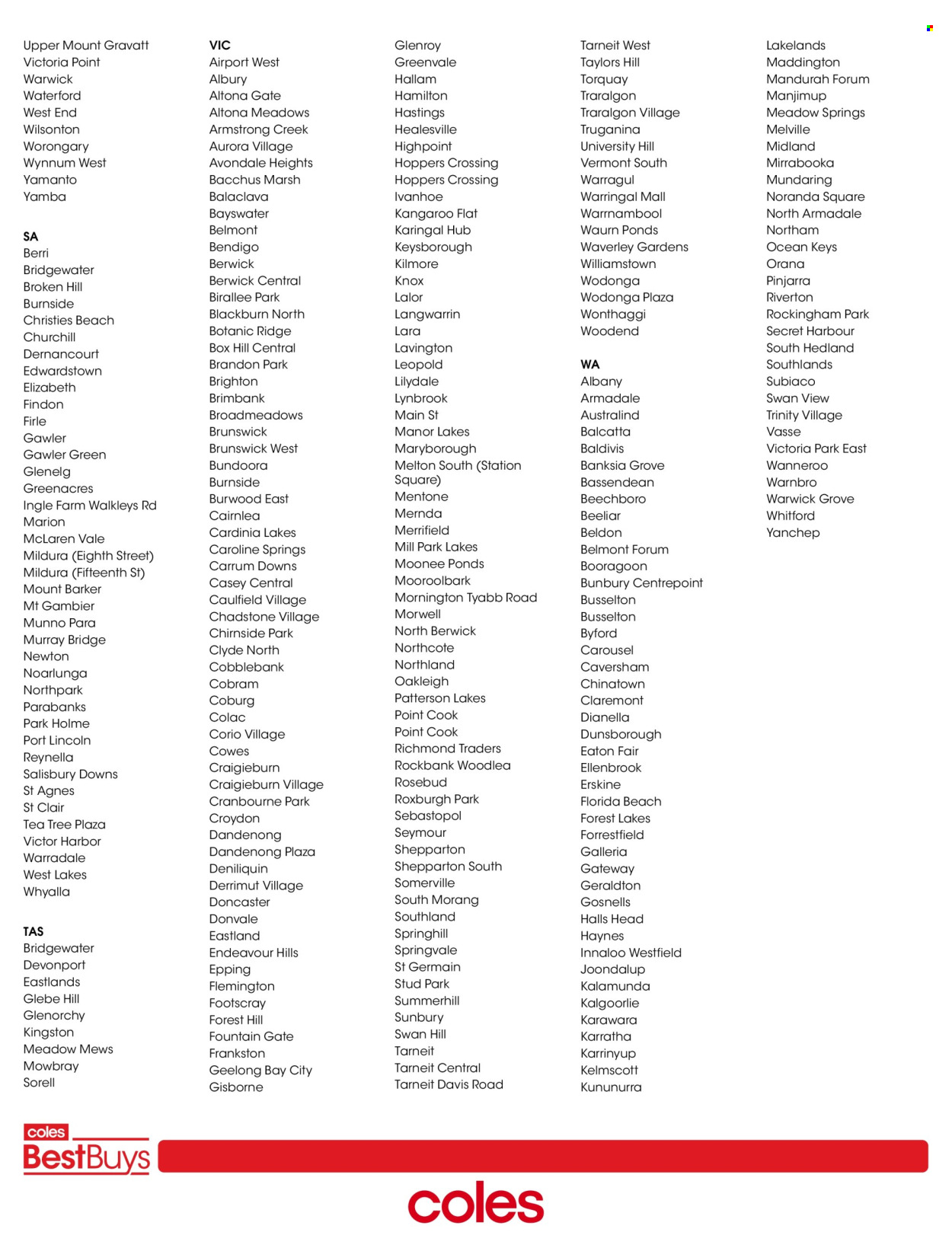 Upper Mount Gravatt
Victoria Point
Warwick
Waterford
West End
Wilsonton
Worongary
Wynnum West
Yamanto
Yamba

SA
Berri
Bridgewater
Broken Hill
Burnside
Christies Beach
Churchill
Dernancourt
Edwardstown
Elizabeth
Findon
Firle
Gawler
Gawler Green
Glenelg
Greenacres
Ingle Farm Walkleys Rd
Marion
McLaren Vale
Mildura (Eighth Street)
Mildura (Fifteenth St)
Mount Barker
Mt Gambier
Munno Para
Murray Bridge
Newton
Noarlunga
Northpark
Parabanks
Park Holme
Port Lincoln
Reynella
Salisbury Downs
St Agnes
St Clair
Tea Tree Plaza
Victor Harbor
Warradale
West Lakes
Whyalla

TAS
Bridgewater
Devonport
Eastlands
Glebe Hill
Glenorchy
Kingston
Meadow Mews
Mowbray
Sorell

VIC
Airport West
Albury
Altona Gate
Altona Meadows
Armstrong Creek
Aurora Village
Avondale Heights
Bacchus Marsh
Balaclava
Bayswater
Belmont
Bendigo
Berwick
Berwick Central
Birallee Park
Blackburn North
Botanic Ridge
Box Hill Central
Brandon Park
Brighton
Brimbank
Broadmeadows
Brunswick
Brunswick West
Bundoora
Burnside
Burwood East
Cairnlea
Cardinia Lakes
Caroline Springs
Carrum Downs
Casey Central
Caulfield Village
Chadstone Village
Chirnside Park
Clyde North
Cobblebank
Cobram
Coburg
Colac
Corio Village
Cowes
Craigieburn
Craigieburn Village
Cranbourne Park
Croydon
Dandenong
Dandenong Plaza
Deniliquin
Derrimut Village
Doncaster
Donvale
Eastland
Endeavour Hills
Epping
Flemington
Footscray
Forest Hill
Fountain Gate
Frankston
Geelong Bay City
Gisborne

Glenroy
Greenvale
Hallam
Hamilton
Hastings
Healesville
Highpoint
Hoppers Crossing
Hoppers Crossing
Ivanhoe
Kangaroo Flat
Karingal Hub
Keysborough
Kilmore
Knox
Lalor
Langwarrin
Lara
Lavington
Leopold
Lilydale
Lynbrook
Main St
Manor Lakes
Maryborough
Melton South (Station Square)
Mentone
Mernda
Merrifield
Mill Park Lakes
Moonee Ponds
Mooroolbark
Mornington Tyabb Road
Morwell
North Berwick
Northcote
Northland
Oakleigh
Patterson Lakes
Point Cook
Point Cook
Richmond Traders
Rockbank Woodlea
Rosebud
Roxburgh Park
Sebastopol
Seymour
Shepparton
Shepparton South
Somerville
South Morang
Southland
Springhill
Springvale
St Germain
Stud Park
Summerhill
Sunbury
Swan Hill
Tarneit
Tarneit Central
Tarneit Davis Road

Tarneit West
Taylors Hill
Torquay
Traralgon
Traralgon Village
Truganina
University Hill
Vermont South
Warragul
Warringal Mall
Warrnambool
Waurn Ponds
Waverley Gardens
Williamstown
Wodonga
Wodonga Plaza
Wonthaggi
Woodend

WA
Albany
Armadale
Australind
Balcatta
Baldivis
Banksia Grove
Bassendean
Beechboro
Beeliar
Beldon
Belmont Forum
Booragoon
Bunbury Centrepoint
Busselton
Busselton
Byford
Carousel
Caversham
Chinatown
Claremont
Dianella
Dunsborough
Eaton Fair
Ellenbrook
Erskine
Florida Beach
Forest Lakes
Forrestfield
Galleria
Gateway
Geraldton
Gosnells
Halls Head
Haynes
Innaloo Westfield
Joondalup
Kalamunda
Kalgoorlie
Karawara
Karratha
Karrinyup
Kelmscott
Kununurra

Lakelands
Maddington
Mandurah Forum
Manjimup
Meadow Springs
Melville
Midland
Mirrabooka
Mundaring
Noranda Square
North Armadale
Northam
Ocean Keys
Orana
Pinjarra
Riverton
Rockingham Park
Secret Harbour
South Hedland
Southlands
Subiaco
Swan View
Trinity Village
Vasse
Victoria Park East
Wanneroo
Warnbro
Warwick Grove
Whitford
Yanchep

coles
BestBuys

coles